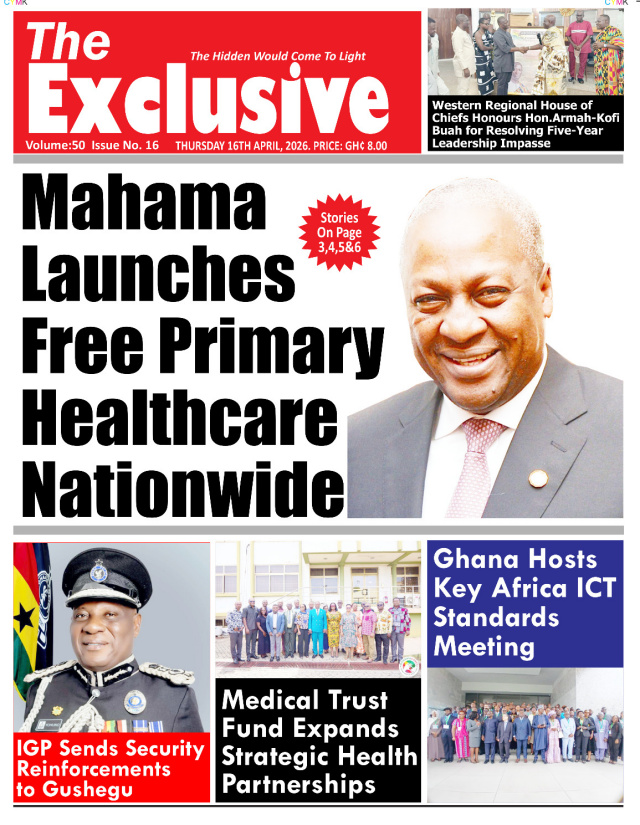 CYMK

CYMK

The Exclusive

The Hidden Would Come To Light

Volume:50 Issue No. 16 THURSDAY 16TH APRIL, 2026. PRICE: GH¢ 8.00

Western Regional House of Chiefs Honours Hon.Armah-Kofi Buah for Resolving Five-Year Leadership Impasse

Mahama Launches Free Primary Healthcare Nationwide

Stories On Page 3,4,5&6

IGP Sends Security Reinforcements to Gushegu

Medical Trust Fund Expands Strategic Health Partnerships

Ghana Hosts Key Africa ICT Standards Meeting